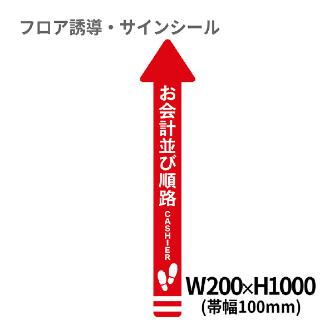 フロア誘導・サインシール

お会計並び順路
CASHIER

W200×H1000
(帯幅100mm)